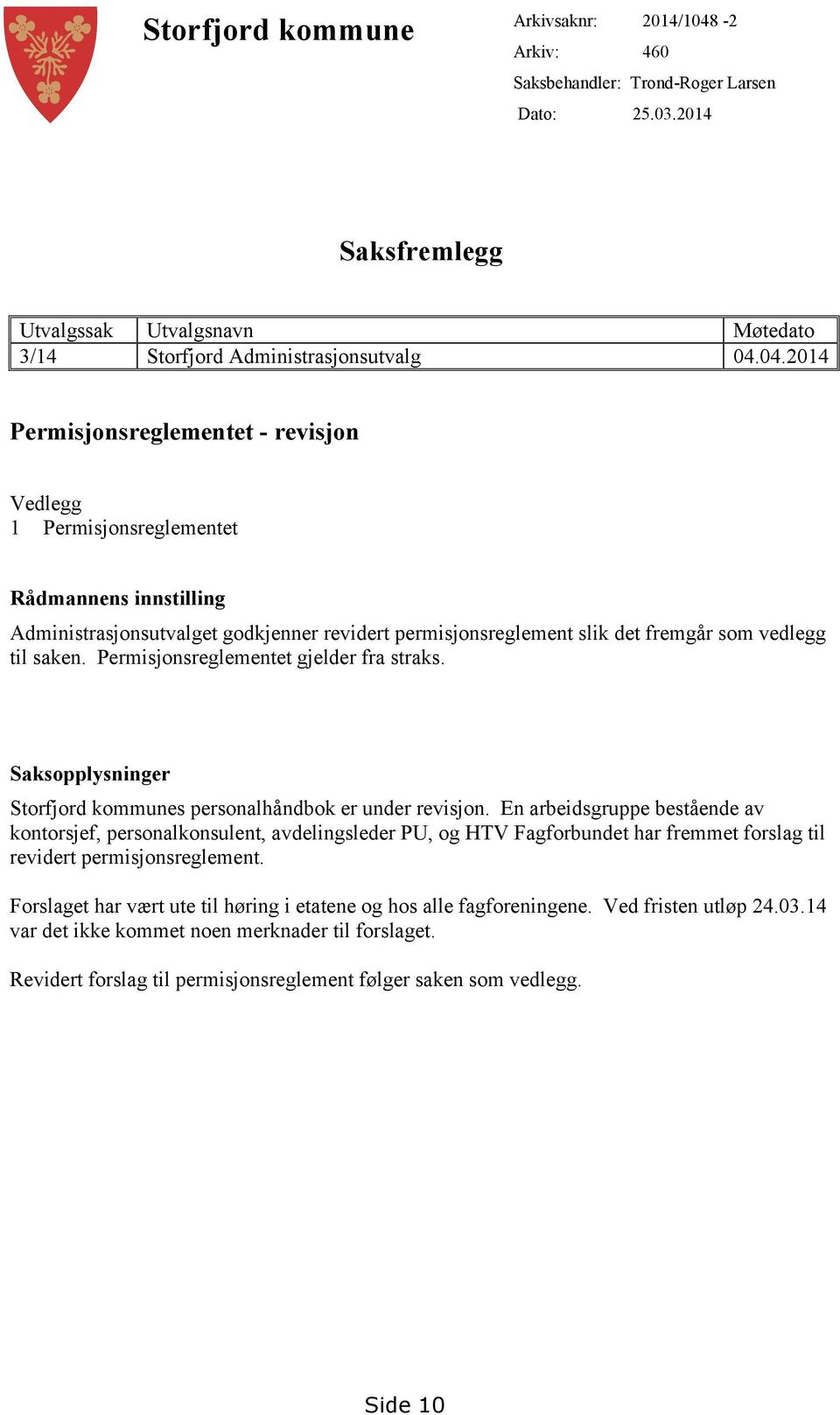 Storfjord kommune

Arkivsaknr: 2014/1048 -2
Arkiv: 460
Saksbehandler: Trond-Roger Larsen
Dato: 25.03.2014

Saksfremlegg

| Utvalgssak | Utvalgsnavn | Møtedato |
|---|---|---|
| 3/14 | Storfjord Administrasjonsutvalg | 04.04.2014 |

Permisjonsreglementet - revisjon

Vedlegg
1 Permisjonsreglementet

Rådmannens innstilling
Administrasjonsutvalget godkjenner revidert permisjonsreglement slik det fremgår som vedlegg til saken. Permisjonsreglementet gjelder fra straks.

Saksopplysninger
Storfjord kommunes personalhåndbok er under revisjon. En arbeidsgruppe bestående av kontorsjef, personalkonsulent, avdelingsleder PU, og HTV Fagforbundet har fremmet forslag til revidert permisjonsreglement.

Forslaget har vært ute til høring i etatene og hos alle fagforeningene. Ved fristen utløp 24.03.14 var det ikke kommet noen merknader til forslaget.

Revidert forslag til permisjonsreglement følger saken som vedlegg.

Side 10